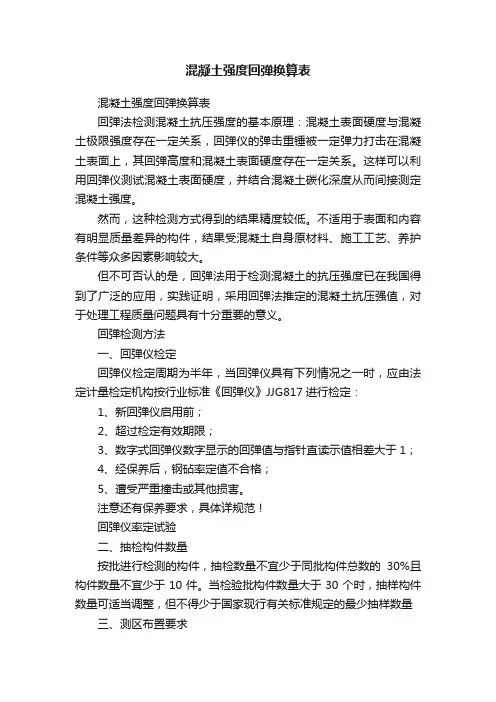 混凝土强度回弹换算表

混凝土强度回弹换算表

回弹法检测混凝土抗压强度的基本原理：混凝土表面硬度与混凝土极限强度存在一定关系，回弹仪的弹击重锤被一定弹力打击在混凝土表面上，其回弹高度和混凝土表面硬度存在一定关系。这样可以利用回弹仪测试混凝土表面硬度，并结合混凝土碳化深度从而间接测定混凝土强度。

然而，这种检测方式得到的结果精度较低。不适用于表面和内容有明显质量差异的构件，结果受混凝土自身原材料、施工工艺、养护条件等众多因素影响较大。

但不可否认的是，回弹法用于检测混凝土的抗压强度已在我国得到了广泛的应用，实践证明，采用回弹法推定的混凝土抗压强值，对于处理工程质量问题具有十分重要的意义。

回弹检测方法

一、回弹仪检定

回弹仪检定周期为半年，当回弹仪具有下列情况之一时，应由法定计量检定机构按行业标准《回弹仪》JJG817 进行检定：

1、新回弹仪启用前；

2、超过检定有效期限；

3、数字式回弹仪数字显示的回弹值与指针直读示值相差大于 1；

4、经保养后，钢砧率定值不合格；

5、遭受严重撞击或其他损害。

注意还有保养要求，具体详规范！

回弹仪率定试验

二、抽检构件数量

按批进行检测的构件，抽检数量不宜少于同批构件总数的 30%且构件数量不宜少于 10 件。当检验批构件数量大于 30 个时，抽样构件数量可适当调整，但不得少于国家现行有关标准规定的最少抽样数量

三、测区布置要求